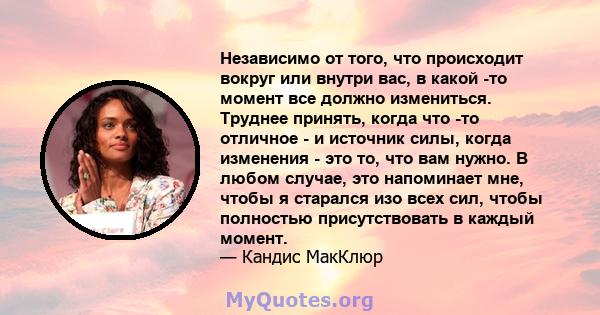 Независимо от того, что происходит вокруг или внутри вас, в какой -то момент все должно измениться. Труднее принять, когда что -то отличное - и источник силы, когда изменения - это то, что вам нужно. В любом случае, это напоминает мне, чтобы я старался изо всех сил, чтобы полностью присутствовать в каждый момент.
— Кандис МакКлюр

MyQuotes.org